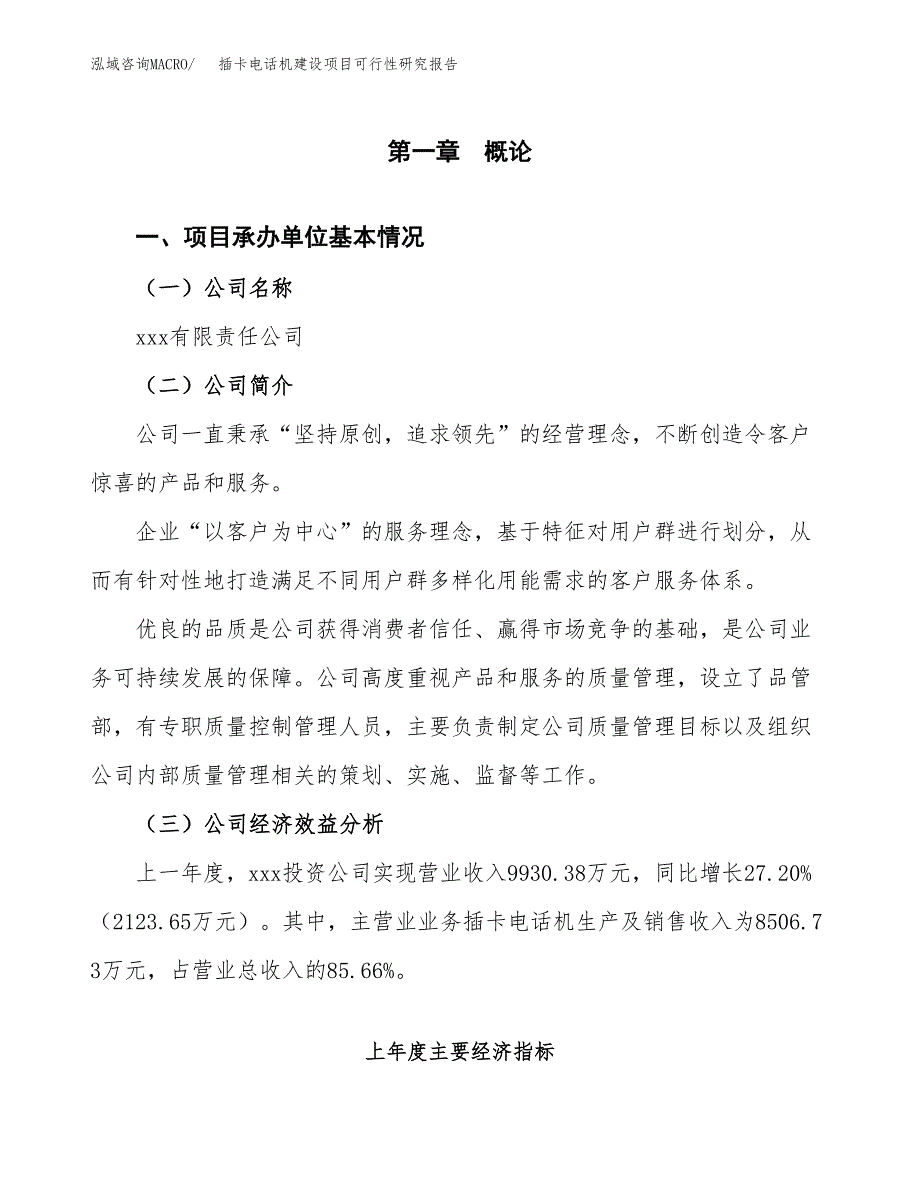 泓域咨询MACRO/　插卡电话机建设项目可行性研究报告

第一章　概论

一、项目承办单位基本情况

（一）公司名称

xxx有限责任公司

（二）公司简介

公司一直秉承“坚持原创，追求领先”的经营理念，不断创造令客户惊喜的产品和服务。

企业“以客户为中心”的服务理念，基于特征对用户群进行划分，从而有针对性地打造满足不同用户群多样化用能需求的客户服务体系。

优良的品质是公司获得消费者信任、赢得市场竞争的基础，是公司业务可持续发展的保障。公司高度重视产品和服务的质量管理，设立了品管部，有专职质量控制管理人员，主要负责制定公司质量管理目标以及组织公司内部质量管理相关的策划、实施、监督等工作。

（三）公司经济效益分析

上一年度，xxx投资公司实现营业收入9930.38万元，同比增长27.20%（2123.65万元）。其中，主营业业务插卡电话机生产及销售收入为8506.73万元，占营业总收入的85.66%。

上年度主要经济指标